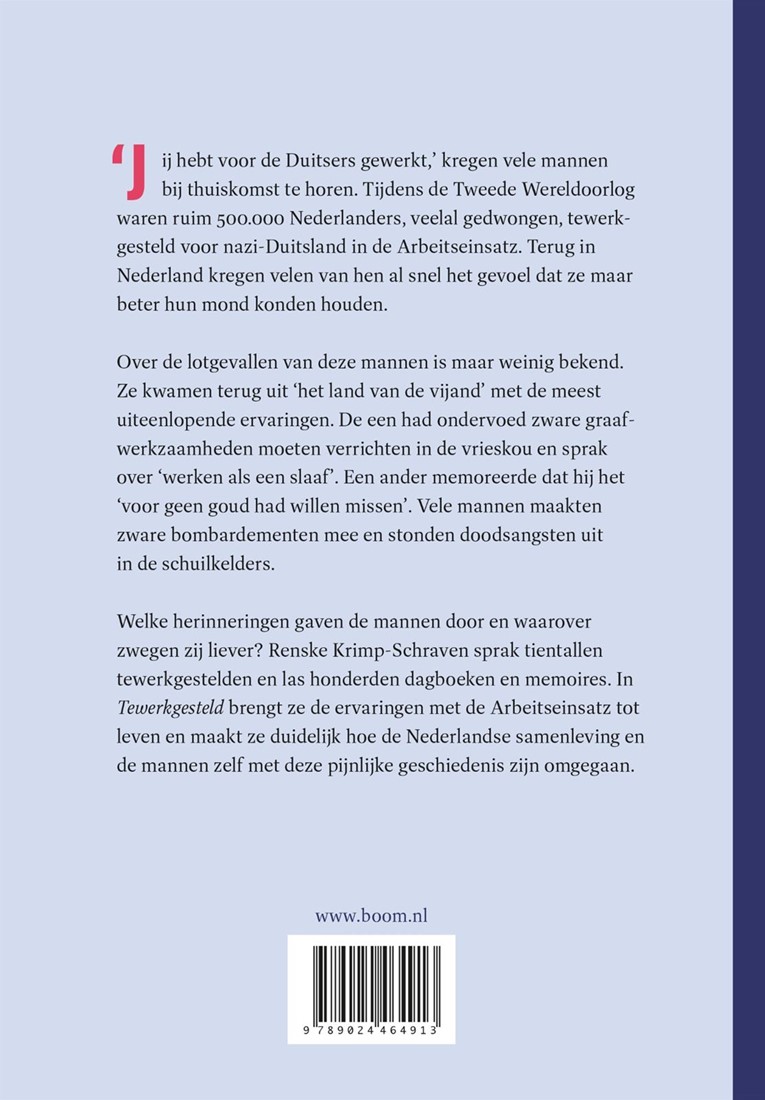 'Jij hebt voor de Duitsers gewerkt,' kregen vele mannen bij thuiskomst te horen. Tijdens de Tweede Wereldoorlog waren ruim 500.000 Nederlanders, veelal gedwongen, tewerkgesteld voor nazi-Duitsland in de Arbeitseinsatz. Terug in Nederland kregen velen van hen al snel het gevoel dat ze maar beter hun mond konden houden.

Over de lotgevallen van deze mannen is maar weinig bekend. Ze kwamen terug uit 'het land van de vijand' met de meest uiteenlopende ervaringen. De een had ondervoed zware graafwerkzaamheden moeten verrichten in de vrieskou en sprak over 'werken als een slaaf'. Een ander memoreerde dat hij het 'voor geen goud had willen missen'. Vele mannen maakten zware bombardementen mee en stonden doodsangsten uit in de schuilkelders.

Welke herinneringen gaven de mannen door en waarover zwegen zij liever? Renske Krimp-Schraven sprak tientallen tewerkgestelden en las honderden dagboeken en memoires. In Tewerkgesteld brengt ze de ervaringen met de Arbeitseinsatz tot leven en maakt ze duidelijk hoe de Nederlandse samenleving en de mannen zelf met deze pijnlijke geschiedenis zijn omgegaan.

www.boom.nl

9 789024 464913